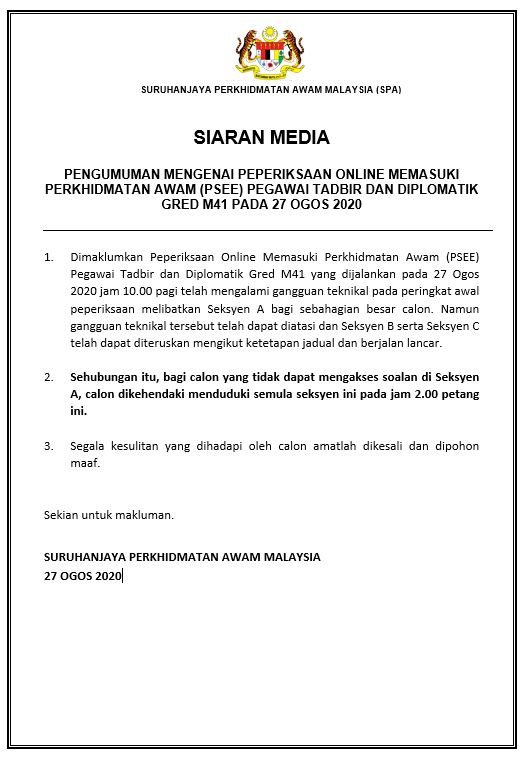 SURUHANJAYA PERKHIDMATAN AWAM MALAYSIA (SPA)

SIARAN MEDIA

PENGUMUMAN MENGENAI PEPERIKSAAN ONLINE MEMASUKI PERKHIDMATAN AWAM (PSEE) PEGAWAI TADBIR DAN DIPLOMATIK GRED M41 PADA 27 OGOS 2020

1. Dimaklumkan Peperiksaan Online Memasuki Perkhidmatan Awam (PSEE) Pegawai Tadbir dan Diplomatik Gred M41 yang dijalankan pada 27 Ogos 2020 jam 10.00 pagi telah mengalami gangguan teknikal pada peringkat awal peperiksaan melibatkan Seksyen A bagi sebahagian besar calon. Namun gangguan teknikal tersebut telah dapat diatasi dan Seksyen B serta Seksyen C telah dapat diteruskan mengikut ketetapan jadual dan berjalan lancar.

2. Sehubungan itu, bagi calon yang tidak dapat mengakses soalan di Seksyen A, calon dikehendaki menduduki semula seksyen ini pada jam 2.00 petang ini.

3. Segala kesulitan yang dihadapi oleh calon amatlah dikesali dan dipohon maaf.

Sekian untuk makluman.

SURUHANJAYA PERKHIDMATAN AWAM MALAYSIA
27 OGOS 2020